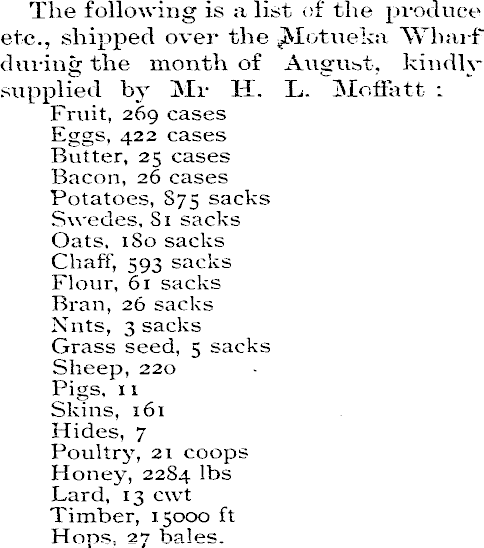 The following is a list of the produce etc., shipped over the Motueka Wharf during the month of August, kindly supplied by Mr H. L. Moffatt :

Fruit, 269 cases
Eggs, 422 cases
Butter, 25 cases
Bacon, 26 cases
Potatoes, 875 sacks
Swedes, 81 sacks
Oats, 180 sacks
Chaff, 593 sacks
Flour, 61 sacks
Bran, 26 sacks
Nnts, 3 sacks
Grass seed, 5 sacks
Sheep, 220
Pigs, 11
Skins, 161
Hides, 7
Poultry, 21 coops
Honey, 2284 lbs
Lard, 13 cwt
Timber, 15000 ft
Hops, 27 bales.